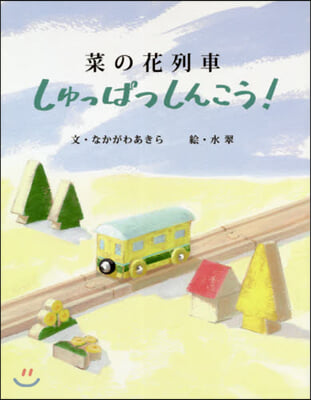 菜の花列車

しゅっぱつしんこう!

文・なかがわあきら　絵・水翠